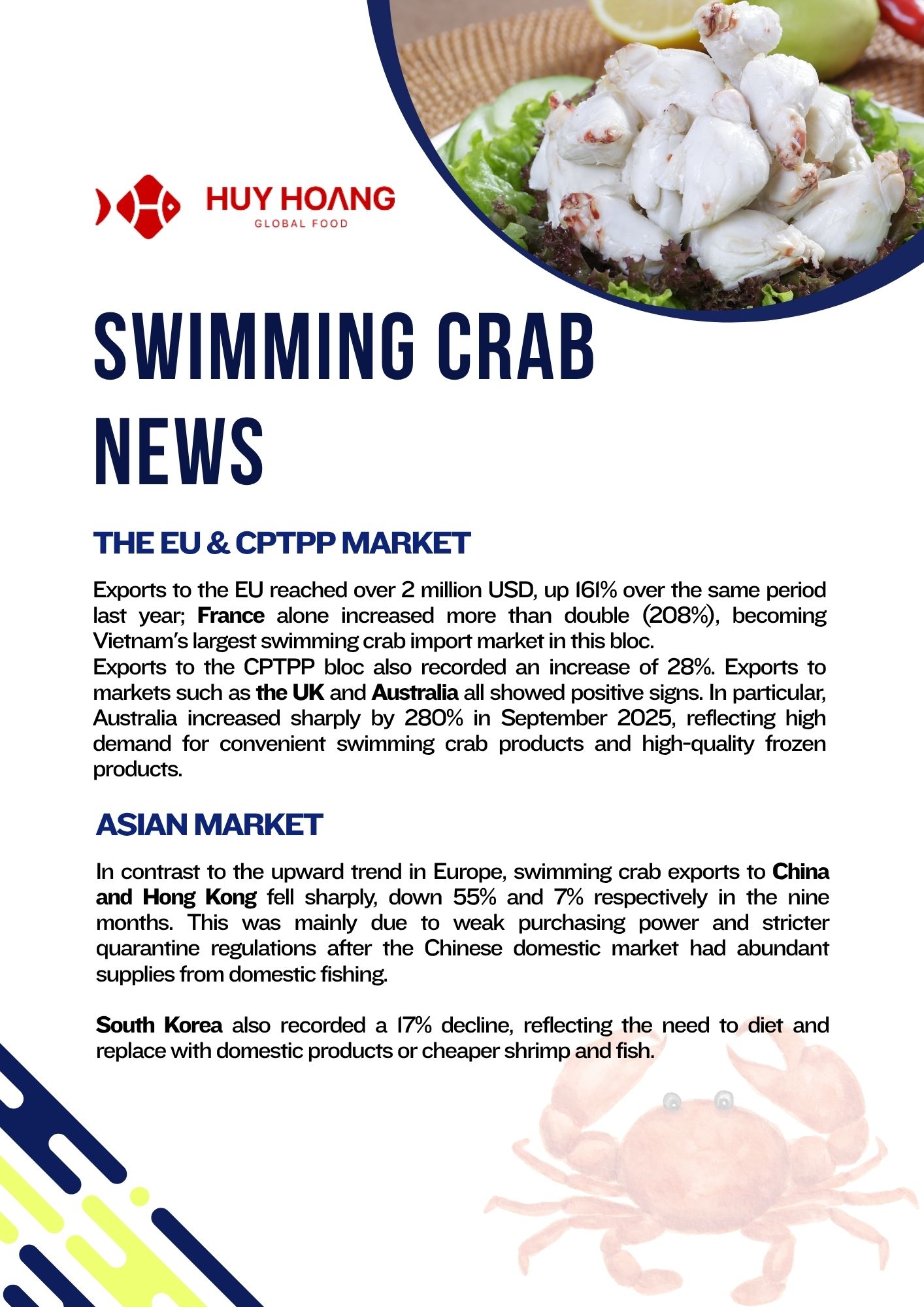 HUY HOANG
GLOBAL FOOD

SWIMMING CRAB NEWS

THE EU & CPTPP MARKET

Exports to the EU reached over 2 million USD, up 161% over the same period last year; France alone increased more than double (208%), becoming Vietnam's largest swimming crab import market in this bloc.
Exports to the CPTPP bloc also recorded an increase of 28%. Exports to markets such as the UK and Australia all showed positive signs. In particular, Australia increased sharply by 280% in September 2025, reflecting high demand for convenient swimming crab products and high-quality frozen products.

ASIAN MARKET

In contrast to the upward trend in Europe, swimming crab exports to China and Hong Kong fell sharply, down 55% and 7% respectively in the nine months. This was mainly due to weak purchasing power and stricter quarantine regulations after the Chinese domestic market had abundant supplies from domestic fishing.

South Korea also recorded a 17% decline, reflecting the need to diet and replace with domestic products or cheaper shrimp and fish.